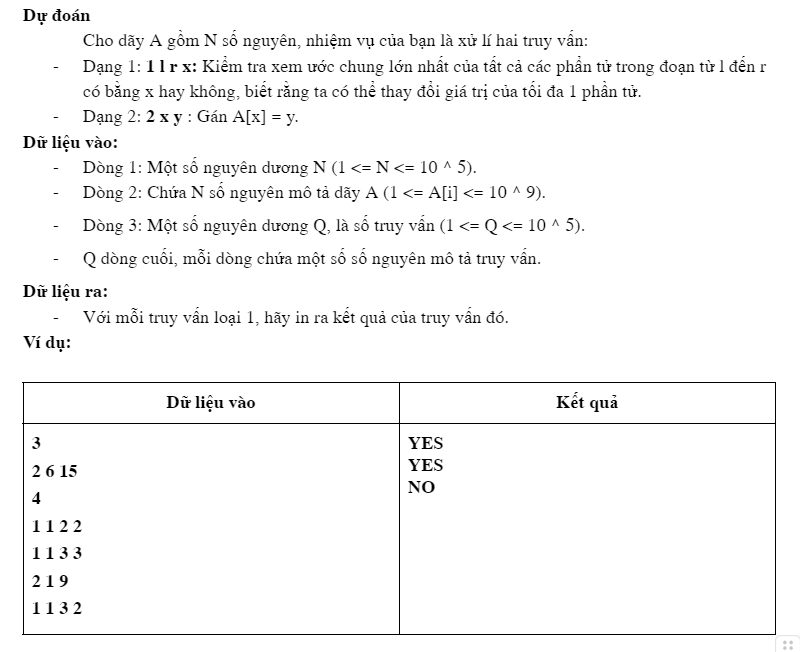 **Dự đoán**

Cho dãy A gồm N số nguyên, nhiệm vụ của bạn là xử lí hai truy vấn:

- Dạng 1: **1 l r x:** Kiểm tra xem ước chung lớn nhất của tất cả các phần tử trong đoạn từ l đến r có bằng x hay không, biết rằng ta có thể thay đổi giá trị của tối đa 1 phần tử.
- Dạng 2: **2 x y** : Gán A[x] = y.

**Dữ liệu vào:**

- Dòng 1: Một số nguyên dương N (1 <= N <= 10 ^ 5).
- Dòng 2: Chứa N số nguyên mô tả dãy A (1 <= A[i] <= 10 ^ 9).
- Dòng 3: Một số nguyên dương Q, là số truy vấn (1 <= Q <= 10 ^ 5).
- Q dòng cuối, mỗi dòng chứa một số số nguyên mô tả truy vấn.

**Dữ liệu ra:**

- Với mỗi truy vấn loại 1, hãy in ra kết quả của truy vấn đó.

**Ví dụ:**

| Dữ liệu vào | Kết quả |
|---|---|
| 3<br>2 6 15<br>4<br>1 1 2 2<br>1 1 3 3<br>2 1 9<br>1 1 3 2 | YES<br>YES<br>NO |